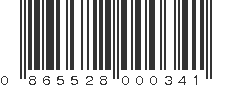 0 865528 000341